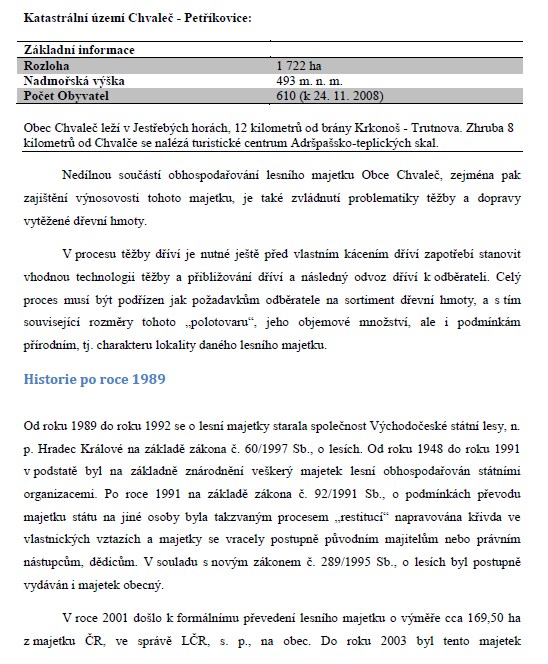 Katastrální území Chvaleč - Petříkovice:

| Základní informace | |
|---|---|
| Rozloha | 1 722 ha |
| Nadmořská výška | 493 m. n. m. |
| Počet Obyvatel | 610 (k 24. 11. 2008) |

Obec Chvaleč leží v Jestřebých horách, 12 kilometrů od brány Krkonoš - Trutnova. Zhruba 8 kilometrů od Chvalče se nalézá turistické centrum Adršpašsko-teplických skal.

Nedílnou součástí obhospodařování lesního majetku Obce Chvaleč, zejména pak zajištění výnosovosti tohoto majetku, je také zvládnutí problematiky těžby a dopravy vytěžené dřevní hmoty.

V procesu těžby dříví je nutné ještě před vlastním kácením dříví zapotřebí stanovit vhodnou technologii těžby a přibližování dříví a následný odvoz dříví k odběrateli. Celý proces musí být podřízen jak požadavkům odběratele na sortiment dřevní hmoty, a s tím související rozměry tohoto „polotovaru“, jeho objemové množství, ale i podmínkám přírodním, tj. charakteru lokality daného lesního majetku.

Historie po roce 1989

Od roku 1989 do roku 1992 se o lesní majetky starala společnost Východočeské státní lesy, n. p. Hradec Králové na základě zákona č. 60/1997 Sb., o lesích. Od roku 1948 do roku 1991 v podstatě byl na základně znárodnění veškerý majetek lesní obhospodařován státními organizacemi. Po roce 1991 na základě zákona č. 92/1991 Sb., o podmínkách převodu majetku státu na jiné osoby byla takzvaným procesem „restitucí“ napravována křivda ve vlastnických vztazích a majetky se vracely postupně původním majitelům nebo právním nástupcům, dědicům. V souladu s novým zákonem č. 289/1995 Sb., o lesích byl postupně vydáván i majetek obecný.

V roce 2001 došlo k formálnímu převedení lesního majetku o výměře cca 169,50 ha z majetku ČR, ve správě LČR, s. p., na obec. Do roku 2003 byl tento majetek